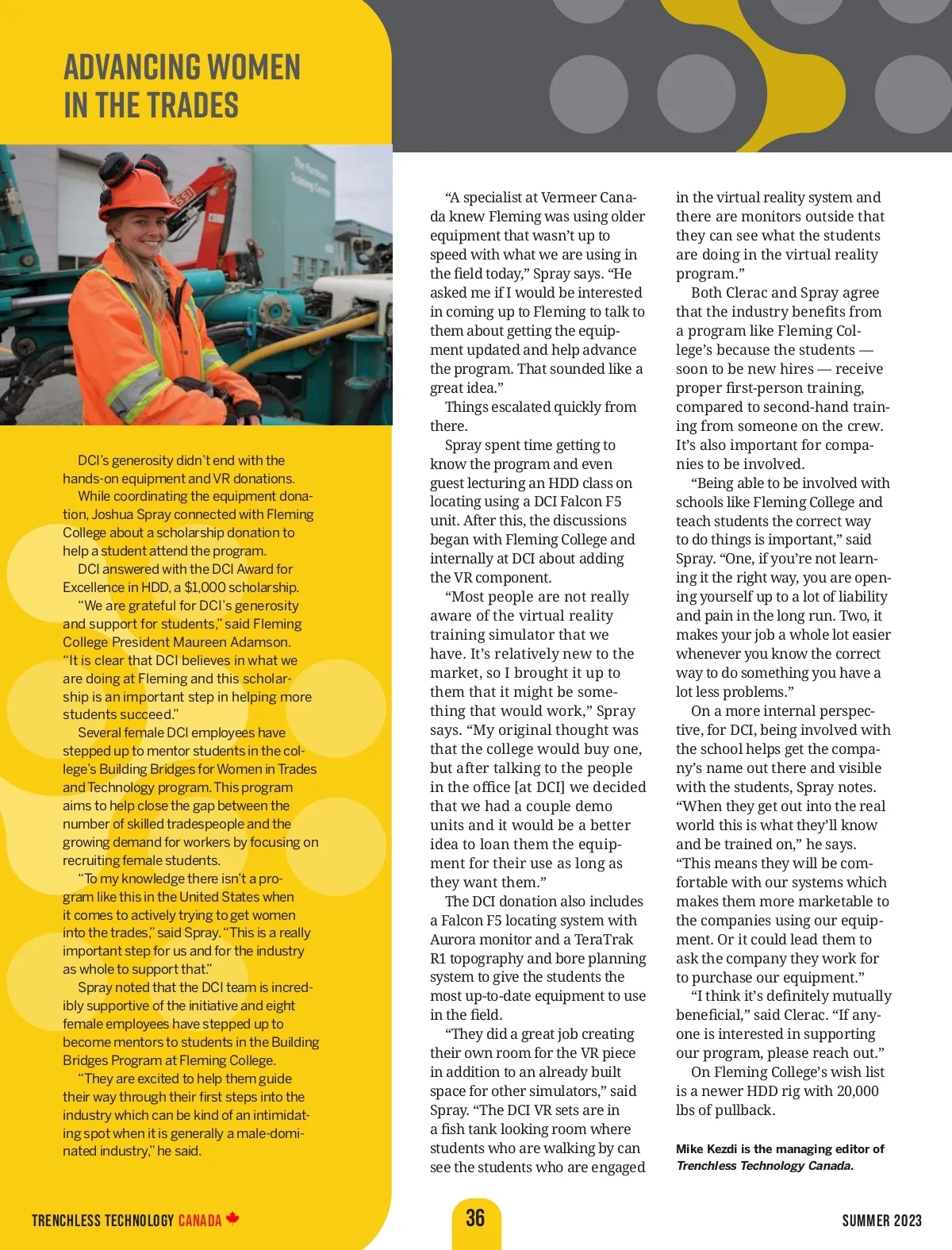 ADVANCING WOMEN IN THE TRADES

DCI's generosity didn't end with the hands-on equipment and VR donations.

While coordinating the equipment donation, Joshua Spray connected with Fleming College about a scholarship donation to help a student attend the program.

DCI answered with the DCI Award for Excellence in HDD, a $1,000 scholarship.

"We are grateful for DCI's generosity and support for students," said Fleming College President Maureen Adamson. "It is clear that DCI believes in what we are doing at Fleming and this scholarship is an important step in helping more students succeed."

Several female DCI employees have stepped up to mentor students in the college's Building Bridges for Women in Trades and Technology program. This program aims to help close the gap between the number of skilled tradespeople and the growing demand for workers by focusing on recruiting female students.

"To my knowledge there isn't a program like this in the United States when it comes to actively trying to get women into the trades," said Spray. "This is a really important step for us and for the industry as whole to support that."

Spray noted that the DCI team is incredibly supportive of the initiative and eight female employees have stepped up to become mentors to students in the Building Bridges Program at Fleming College.

"They are excited to help them guide their way through their first steps into the industry which can be kind of an intimidating spot when it is generally a male-dominated industry," he said.

"A specialist at Vermeer Canada knew Fleming was using older equipment that wasn't up to speed with what we are using in the field today," Spray says. "He asked me if I would be interested in coming up to Fleming to talk to them about getting the equipment updated and help advance the program. That sounded like a great idea."

Things escalated quickly from there.

Spray spent time getting to know the program and even guest lecturing an HDD class on locating using a DCI Falcon F5 unit. After this, the discussions began with Fleming College and internally at DCI about adding the VR component.

"Most people are not really aware of the virtual reality training simulator that we have. It's relatively new to the market, so I brought it up to them that it might be something that would work," Spray says. "My original thought was that the college would buy one, but after talking to the people in the office [at DCI] we decided that we had a couple demo units and it would be a better idea to loan them the equipment for their use as long as they want them."

The DCI donation also includes a Falcon F5 locating system with Aurora monitor and a TeraTrak R1 topography and bore planning system to give the students the most up-to-date equipment to use in the field.

"They did a great job creating their own room for the VR piece in addition to an already built space for other simulators," said Spray. "The DCI VR sets are in a fish tank looking room where students who are walking by can see the students who are engaged in the virtual reality system and there are monitors outside that they can see what the students are doing in the virtual reality program."

Both Clerac and Spray agree that the industry benefits from a program like Fleming College's because the students — soon to be new hires — receive proper first-person training, compared to second-hand training from someone on the crew. It's also important for companies to be involved.

"Being able to be involved with schools like Fleming College and teach students the correct way to do things is important," said Spray. "One, if you're not learning it the right way, you are opening yourself up to a lot of liability and pain in the long run. Two, it makes your job a whole lot easier whenever you know the correct way to do something you have a lot less problems."

On a more internal perspective, for DCI, being involved with the school helps get the company's name out there and visible with the students, Spray notes. "When they get out into the real world this is what they'll know and be trained on," he says. "This means they will be comfortable with our systems which makes them more marketable to the companies using our equipment. Or it could lead them to ask the company they work for to purchase our equipment."

"I think it's definitely mutually beneficial," said Clerac. "If anyone is interested in supporting our program, please reach out."

On Fleming College's wish list is a newer HDD rig with 20,000 lbs of pullback.

Mike Kezdi is the managing editor of Trenchless Technology Canada.

TRENCHLESS TECHNOLOGY CANADA 36 SUMMER 2023